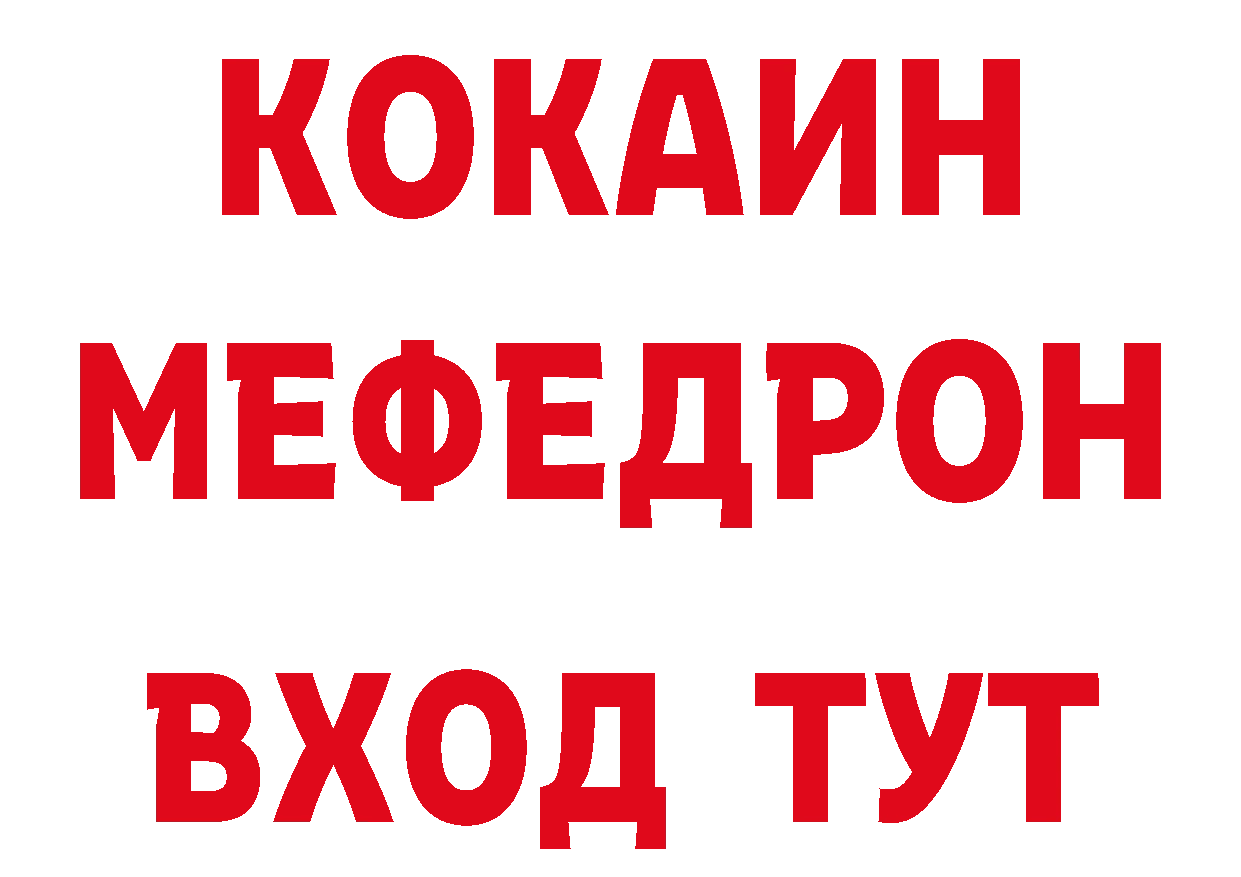 КОКАИН
МЕФЕДРОН
ВХОД ТУТ